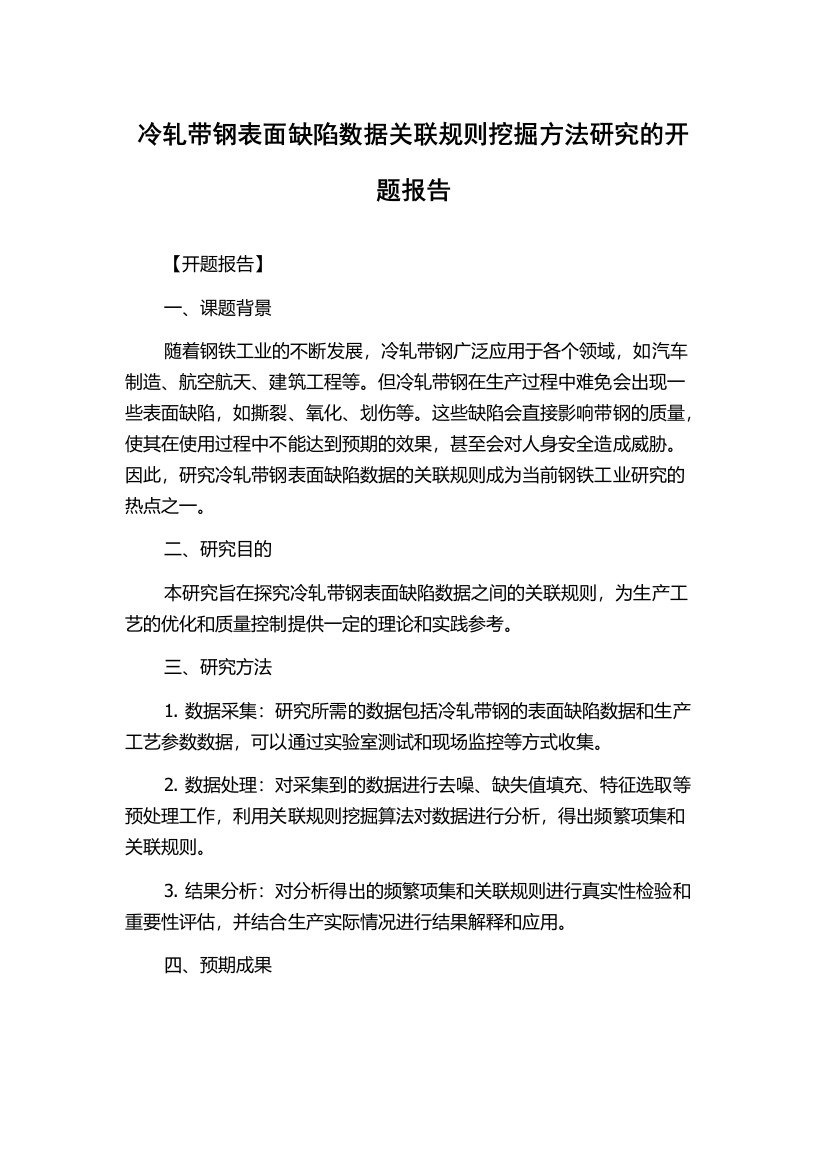 冷轧带钢表面缺陷数据关联规则挖掘方法研究的开题报告

【开题报告】

一、课题背景

随着钢铁工业的不断发展，冷轧带钢广泛应用于各个领域，如汽车制造、航空航天、建筑工程等。但冷轧带钢在生产过程中难免会出现一些表面缺陷，如撕裂、氧化、划伤等。这些缺陷会直接影响带钢的质量，使其在使用过程中不能达到预期的效果，甚至会对人身安全造成威胁。因此，研究冷轧带钢表面缺陷数据的关联规则成为当前钢铁工业研究的热点之一。

二、研究目的

本研究旨在探究冷轧带钢表面缺陷数据之间的关联规则，为生产工艺的优化和质量控制提供一定的理论和实践参考。

三、研究方法

1. 数据采集：研究所需的数据包括冷轧带钢的表面缺陷数据和生产工艺参数数据，可以通过实验室测试和现场监控等方式收集。

2. 数据处理：对采集到的数据进行去噪、缺失值填充、特征选取等预处理工作，利用关联规则挖掘算法对数据进行分析，得出频繁项集和关联规则。

3. 结果分析：对分析得出的频繁项集和关联规则进行真实性检验和重要性评估，并结合生产实际情况进行结果解释和应用。

四、预期成果